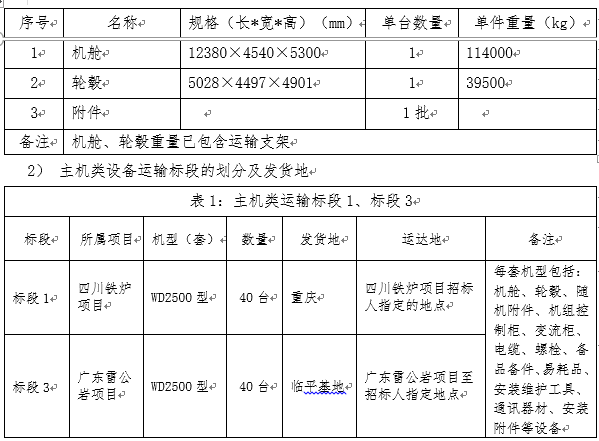 | 序号 | 名称 | 规格（长*宽*高）（mm） | 单台数量 | 单件重量（kg） |
|---|---|---|---|---|
| 1 | 机舱 | 12380×4540×5300 | 1 | 114000 |
| 2 | 轮毂 | 5028×4497×4901 | 1 | 39500 |
| 3 | 附件 | | 1 批 | |
| 备注 | 机舱、轮毂重量已包含运输支架 | | | |

2） 主机类设备运输标段的划分及发货地

表 1：主机类运输标段 1、标段 3

| 标段 | 所属项目 | 机型（套） | 数量 | 发货地 | 运达地 | 备注 |
|---|---|---|---|---|---|---|
| 标段 1 | 四川铁炉项目 | WD2500 型 | 40 台 | 重庆 | 四川铁炉项目招标人指定的地点 | 每套机型包括：机舱、轮毂、随机附件、机组控制柜、变流柜、电缆、螺栓、备品备件、易耗品、安装维护工具、通讯器材、安装附件等设备 |
| 标段 3 | 广东雷公岩项目 | WD2500 型 | 40 台 | 临平基地 | 广东雷公岩项目至招标人指定地点 | |